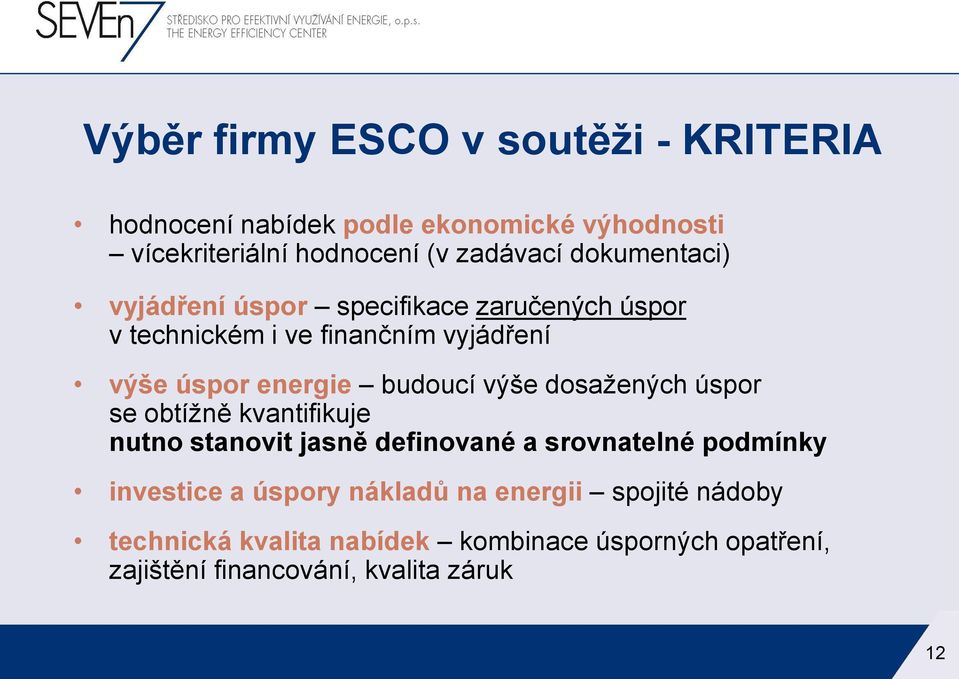 SEVEn7 STŘEDISKO PRO EFEKTIVNÍ VYUŽÍVÁNÍ ENERGIE, o.p.s.
THE ENERGY EFFICIENCY CENTER

Výběr firmy ESCO v soutěži - KRITERIA

• hodnocení nabídek podle ekonomické výhodnosti – vícekriteriální hodnocení (v zadávací dokumentaci)

• vyjádření úspor – specifikace zaručených úspor v technickém i ve finančním vyjádření

• výše úspor energie – budoucí výše dosažených úspor se obtížně kvantifikuje
nutno stanovit jasně definované a srovnatelné podmínky

• investice a úspory nákladů na energii – spojité nádoby

• technická kvalita nabídek – kombinace úsporných opatření, zajištění financování, kvalita záruk

12